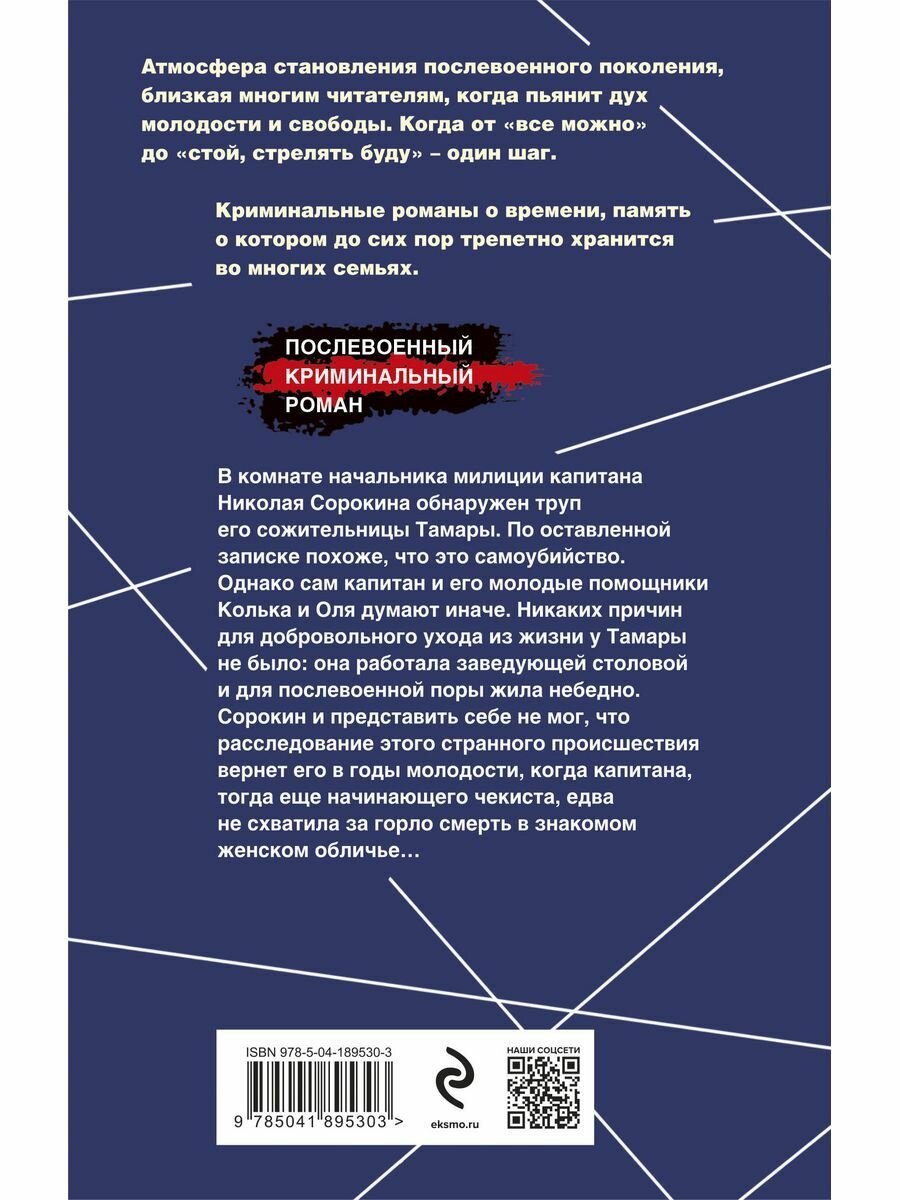 Атмосфера становления послевоенного поколения, близкая многим читателям, когда пьянит дух молодости и свободы. Когда от «все можно» до «стой, стрелять буду» – один шаг.

Криминальные романы о времени, память о котором до сих пор трепетно хранится во многих семьях.

ПОСЛЕВОЕННЫЙ
КРИМИНАЛЬНЫЙ
РОМАН

В комнате начальника милиции капитана Николая Сорокина обнаружен труп его сожительницы Тамары. По оставленной записке похоже, что это самоубийство. Однако сам капитан и его молодые помощники Колька и Оля думают иначе. Никаких причин для добровольного ухода из жизни у Тамары не было: она работала заведующей столовой и для послевоенной поры жила небедно. Сорокин и представить себе не мог, что расследование этого странного происшествия вернет его в годы молодости, когда капитана, тогда еще начинающего чекиста, едва не схватила за горло смерть в знакомом женском обличье…

ISBN 978-5-04-189530-3

9 785041 895303 >

eksmo.ru

НАШИ СОЦСЕТИ